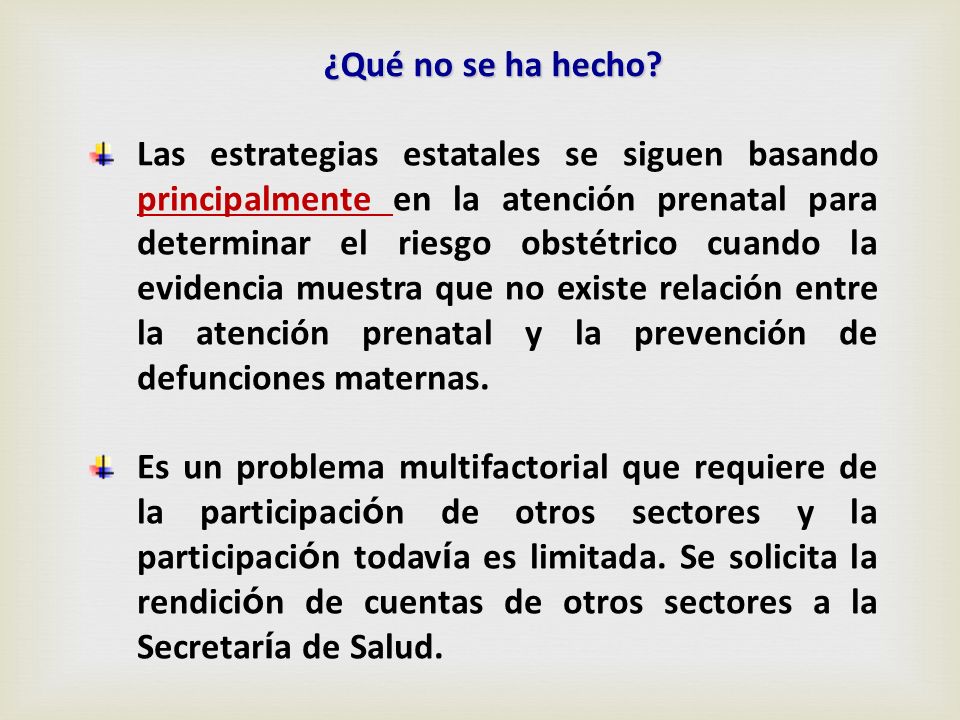 ¿Qué no se ha hecho?

Las estrategias estatales se siguen basando principalmente en la atención prenatal para determinar el riesgo obstétrico cuando la evidencia muestra que no existe relación entre la atención prenatal y la prevención de defunciones maternas.

Es un problema multifactorial que requiere de la participación de otros sectores y la participación todavía es limitada. Se solicita la rendición de cuentas de otros sectores a la Secretaría de Salud.